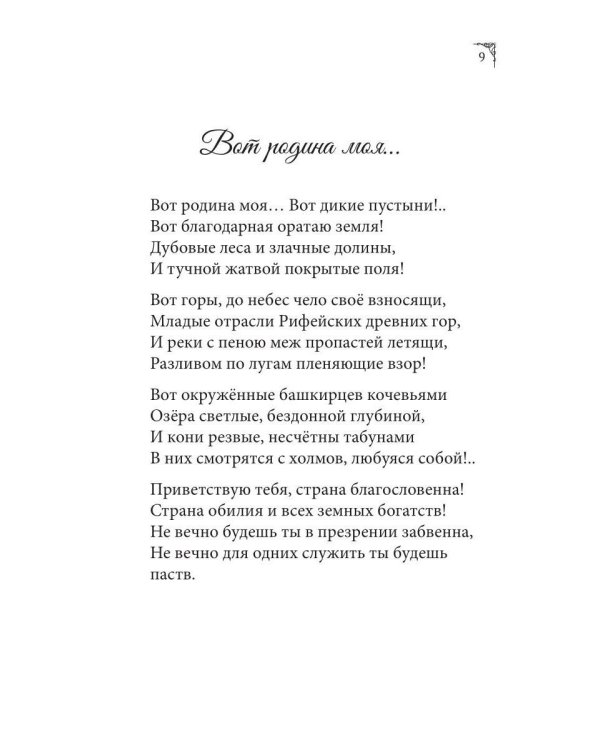 9

Вот родина моя...

Вот родина моя… Вот дикие пустыни!..
Вот благодарная оратаю земля!
Дубовые леса и злачные долины,
И тучной жатвой покрытые поля!

Вот горы, до небес чело своё взносящи,
Младые отрасли Рифейских древних гор,
И реки с пеною меж пропастей летящи,
Разливом по лугам пленяющие взор!

Вот окружённые башкирцев кочевьями
Озёра светлые, бездонной глубиной,
И кони резвые, несчётны табунами
В них смотрятся с холмов, любуяся собой!..

Приветствую тебя, страна благословенна!
Страна обилия и всех земных богатств!
Не вечно будешь ты в презрении забвенна,
Не вечно для одних служить ты будешь паств.